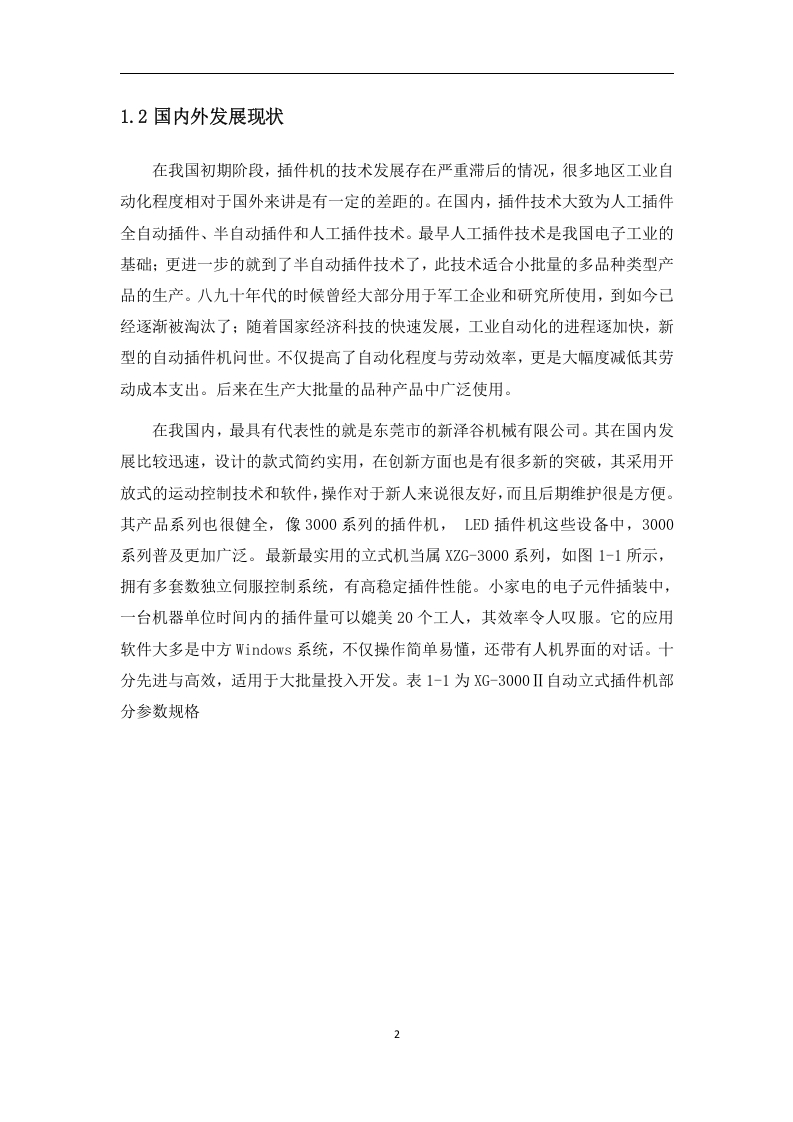 1.2 国内外发展现状

在我国初期阶段，插件机的技术发展存在严重滞后的情况，很多地区工业自动化程度相对于国外来讲是有一定的差距的。在国内，插件技术大致为人工插件全自动插件、半自动插件和人工插件技术。最早人工插件技术是我国电子工业的基础；更进一步的就到了半自动插件技术了，此技术适合小批量的多品种类型产品的生产。八九十年代的时候曾经大部分用于军工企业和研究所使用，到如今已经逐渐被淘汰了；随着国家经济科技的快速发展，工业自动化的进程逐加快，新型的自动插件机问世。不仅提高了自动化程度与劳动效率，更是大幅度减低其劳动成本支出。后来在生产大批量的品种产品中广泛使用。

在我国内，最具有代表性的就是东莞市的新泽谷机械有限公司。其在国内发展比较迅速，设计的款式简约实用，在创新方面也是有很多新的突破，其采用开放式的运动控制技术和软件，操作对于新人来说很友好，而且后期维护很是方便。其产品系列也很健全，像 3000 系列的插件机， LED 插件机这些设备中，3000 系列普及更加广泛。最新最实用的立式机当属 XZG-3000 系列，如图 1-1 所示，拥有多套数独立伺服控制系统，有高稳定插件性能。小家电的电子元件插装中，一台机器单位时间内的插件量可以媲美 20 个工人，其效率令人叹服。它的应用软件大多是中方 Windows 系统，不仅操作简单易懂，还带有人机界面的对话。十分先进与高效，适用于大批量投入开发。表 1-1 为 XG-3000Ⅱ自动立式插件机部分参数规格

2